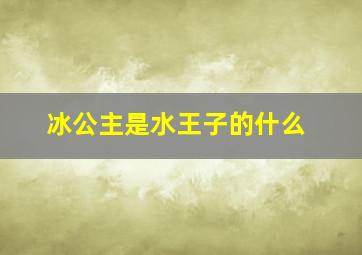 冰公主是水王子的什么